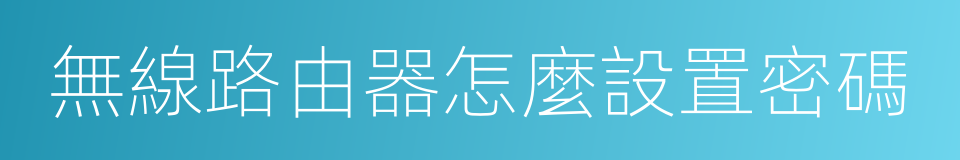 無線路由器怎麼設置密碼